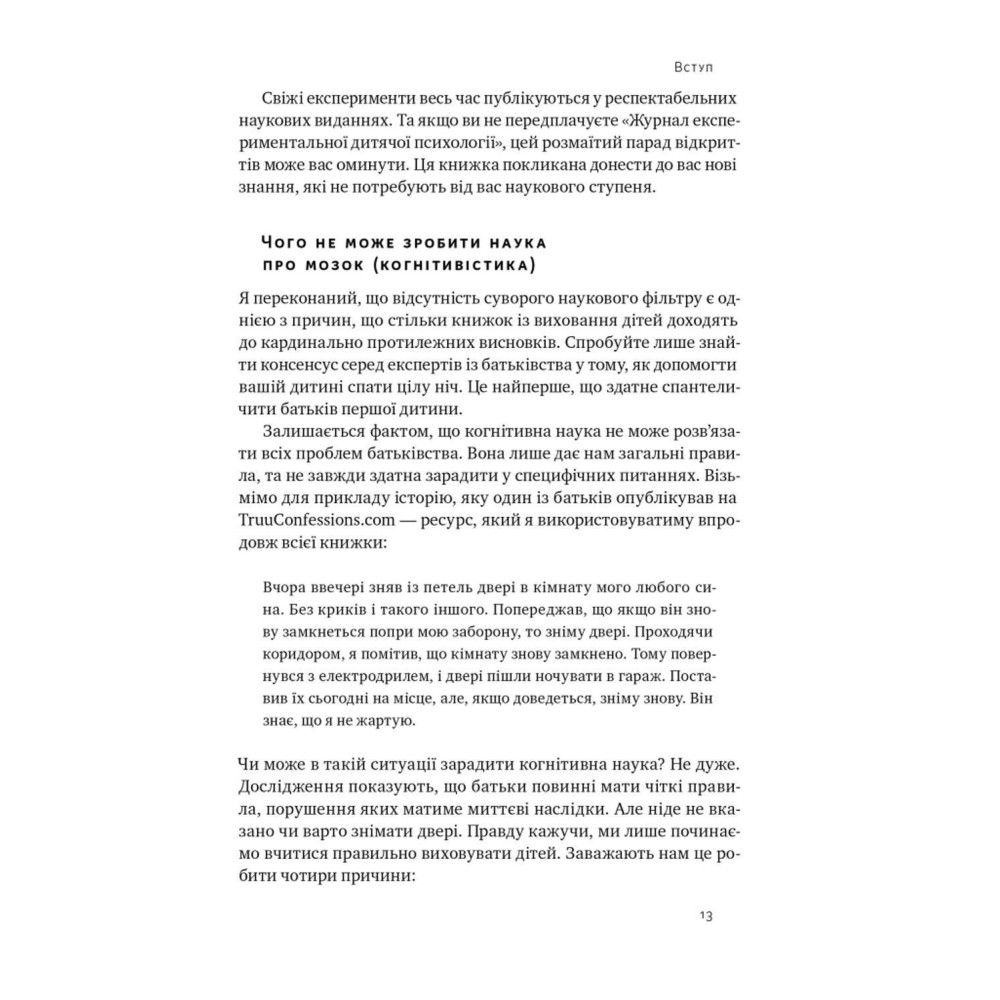 Вступ

Свіжі експерименти весь час публікуються у респектабельних наукових виданнях. Та якщо ви не передплачуєте «Журнал експериментальної дитячої психології», цей розмаїтий парад відкриттів може вас оминути. Ця книжка покликана донести до вас нові знання, які не потребують від вас наукового ступеня.

Чого не може зробити наука про мозок (когнітивістика)

Я переконаний, що відсутність суворого наукового фільтру є однією з причин, що стільки книжок із виховання дітей доходять до кардинально протилежних висновків. Спробуйте лише знайти консенсус серед експертів із батьківства у тому, як допомогти вашій дитині спати цілу ніч. Це найперше, що здатне спантеличити батьків першої дитини.

Залишається фактом, що когнітивна наука не може розв'язати всіх проблем батьківства. Вона лише дає нам загальні правила, та не завжди здатна зарадити у специфічних питаннях. Візьмімо для прикладу історію, яку один із батьків опублікував на TruuConfessions.com — ресурс, який я використовуватиму впродовж всієї книжки:

Вчора ввечері зняв із петель двері в кімнату мого любого сина. Без криків і такого іншого. Попереджав, що якщо він знову замкнеться попри мою заборону, то зніму двері. Проходячи коридором, я помітив, що кімнату знову замкнено. Тому повернувся з електродрилем, і двері пішли ночувати в гараж. Поставив їх сьогодні на місце, але, якщо доведеться, зніму знову. Він знає, що я не жартую.

Чи може в такій ситуації зарадити когнітивна наука? Не дуже. Дослідження показують, що батьки повинні мати чіткі правила, порушення яких матиме миттєві наслідки. Але ніде не вказано чи варто знімати двері. Правду кажучи, ми лише починаємо вчитися правильно виховувати дітей. Заважають нам це робити чотири причини:

13